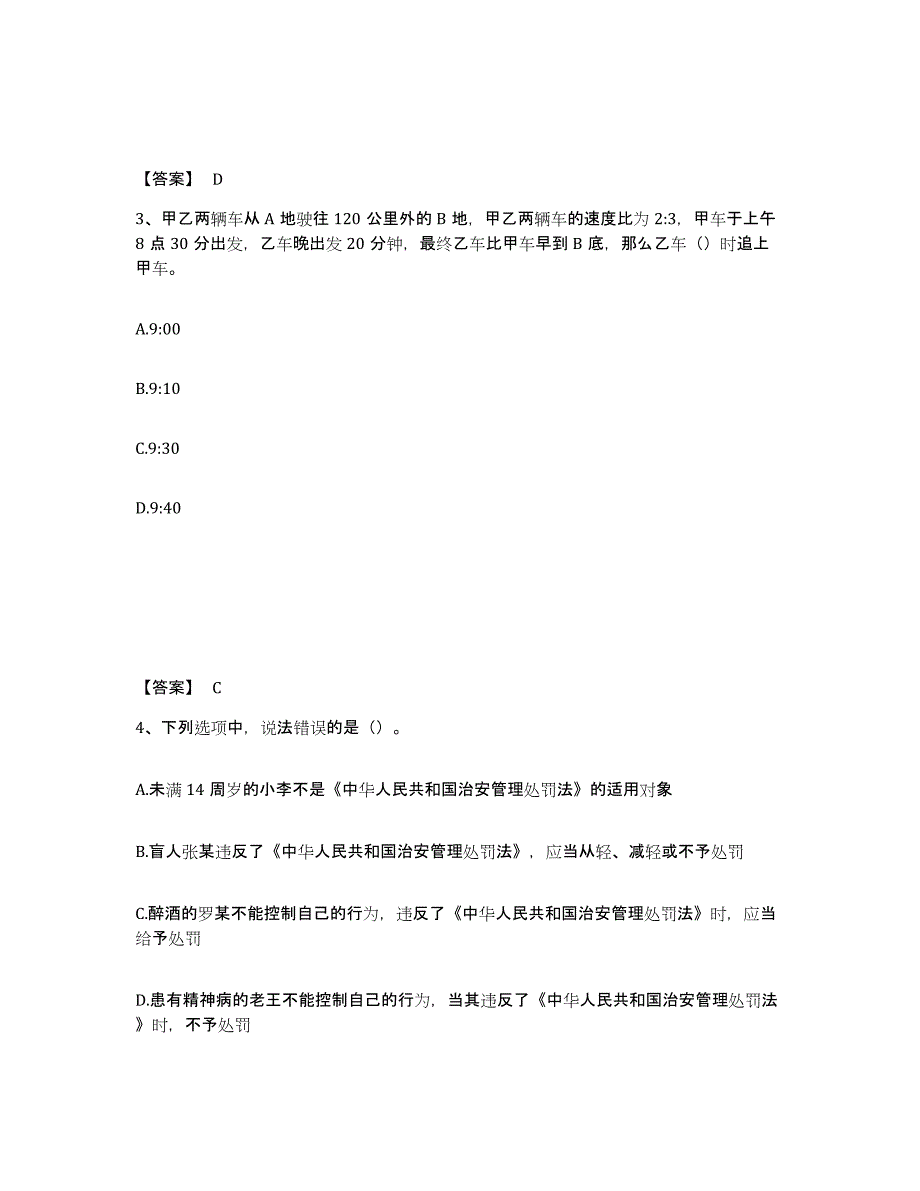 【答案】 D

3、甲乙两辆车从 A 地驶往 120 公里外的 B 地，甲乙两辆车的速度比为 2:3，甲车于上午 8 点 30 分出发，乙车晚出发 20 分钟，最终乙车比甲车早到 B 底，那么乙车（）时追上甲车。

A.9:00

B.9:10

C.9:30

D.9:40

【答案】 C

4、下列选项中，说法错误的是（）。

A.未满 14 周岁的小李不是《中华人民共和国治安管理处罚法》的适用对象

B.盲人张某违反了《中华人民共和国治安管理处罚法》，应当从轻、减轻或不予处罚

C.醉酒的罗某不能控制自己的行为，违反了《中华人民共和国治安管理处罚法》时，应当给予处罚

D.患有精神病的老王不能控制自己的行为，当其违反了《中华人民共和国治安管理处罚法》时，不予处罚